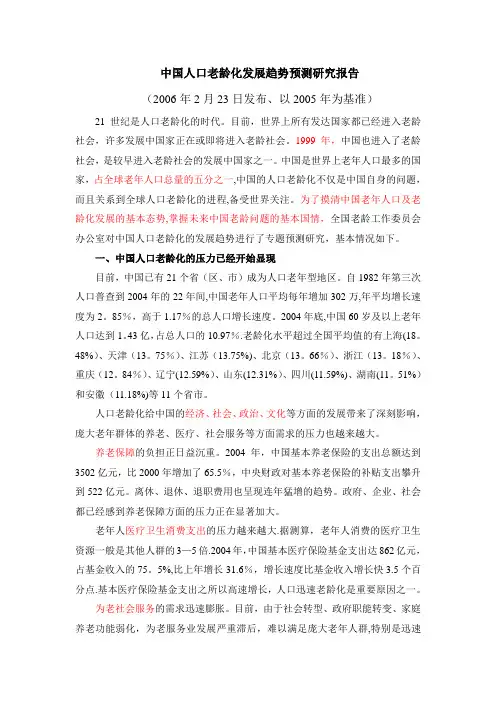 中国人口老龄化发展趋势预测研究报告

（2006 年 2 月 23 日发布、以 2005 年为基准）

21 世纪是人口老龄化的时代。目前，世界上所有发达国家都已经进入老龄社会，许多发展中国家正在或即将进入老龄社会。1999 年，中国也进入了老龄社会，是较早进入老龄社会的发展中国家之一。中国是世界上老年人口最多的国家，占全球老年人口总量的五分之一,中国的人口老龄化不仅是中国自身的问题，而且关系到全球人口老龄化的进程,备受世界关注。为了摸清中国老年人口及老龄化发展的基本态势,掌握未来中国老龄问题的基本国情，全国老龄工作委员会办公室对中国人口老龄化的发展趋势进行了专题预测研究，基本情况如下。

一、中国人口老龄化的压力已经开始显现

目前，中国已有 21 个省（区、市）成为人口老年型地区。自 1982 年第三次人口普查到 2004 年的 22 年间,中国老年人口平均每年增加 302 万,年平均增长速度为 2。85%，高于 1.17%的总人口增长速度。2004 年底,中国 60 岁及以上老年人口达到 1．43 亿,占总人口的 10.97%.老龄化水平超过全国平均值的有上海(18。48%)、天津（13。75%）、江苏（13.75%)、北京（13。66%）、浙江（13。18%）、重庆（12。84%）、辽宁(12.59%)、山东(12.31%)、四川(11.59%)、湖南(11。51%)和安徽（11.18%)等 11 个省市。

人口老龄化给中国的经济、社会、政治、文化等方面的发展带来了深刻影响，庞大老年群体的养老、医疗、社会服务等方面需求的压力也越来越大。

养老保障的负担正日益沉重。2004 年，中国基本养老保险的支出总额达到 3502 亿元，比 2000 年增加了 65.5%，中央财政对基本养老保险的补贴支出攀升到 522 亿元。离休、退休、退职费用也呈现连年猛增的趋势。政府、企业、社会都已经感到养老保障方面的压力正在显著加大。

老年人医疗卫生消费支出的压力越来越大.据测算，老年人消费的医疗卫生资源一般是其他人群的 3—5 倍.2004 年,中国基本医疗保险基金支出达 862 亿元，占基金收入的 75。5%,比上年增长 31.6%，增长速度比基金收入增长快 3.5 个百分点.基本医疗保险基金支出之所以高速增长，人口迅速老龄化是重要原因之一。

为老社会服务的需求迅速膨胀。目前，由于社会转型、政府职能转变、家庭养老功能弱化，为老服务业发展严重滞后，难以满足庞大老年人群,特别是迅速